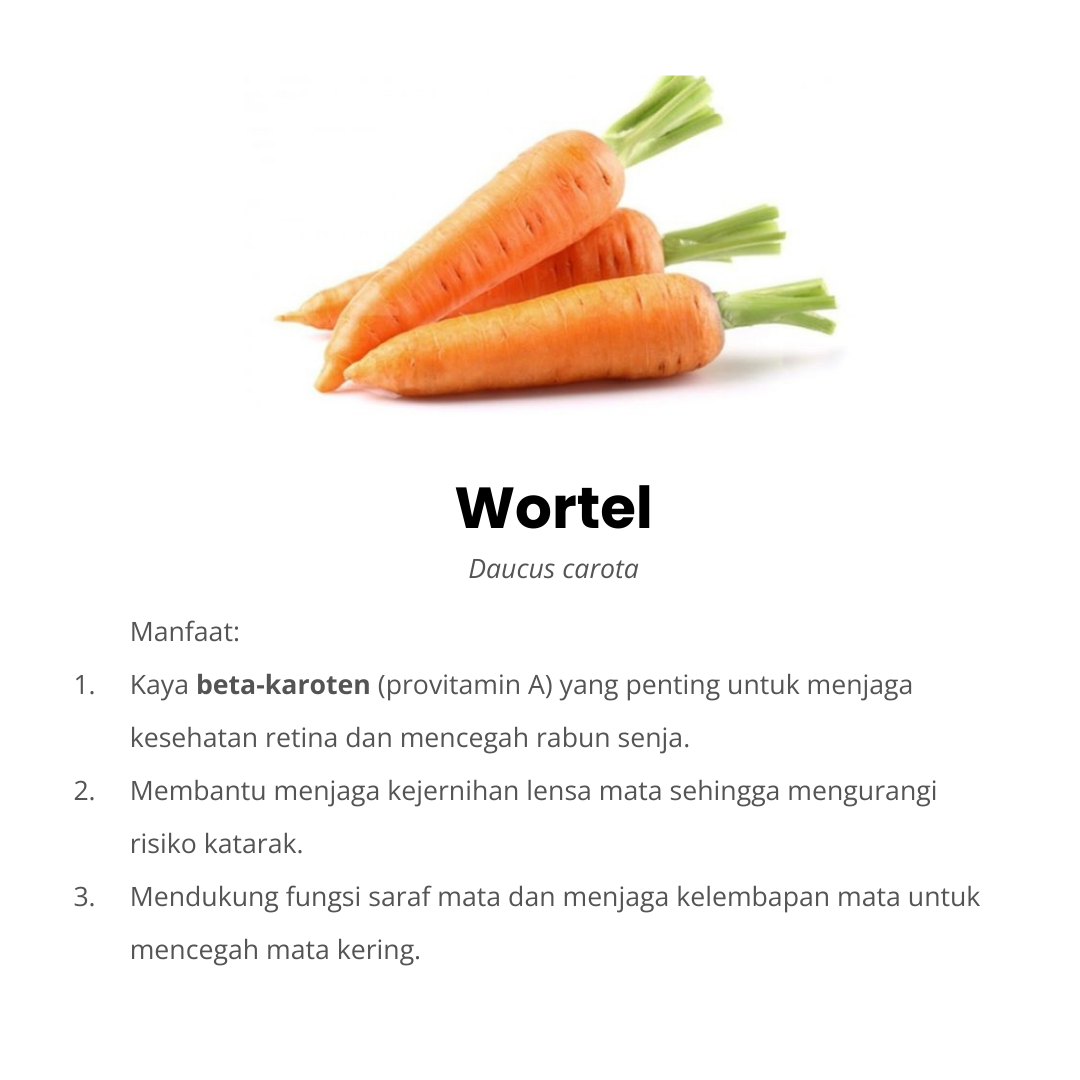 Wortel

Daucus carota

Manfaat:

1. Kaya beta-karoten (provitamin A) yang penting untuk menjaga kesehatan retina dan mencegah rabun senja.
2. Membantu menjaga kejernihan lensa mata sehingga mengurangi risiko katarak.
3. Mendukung fungsi saraf mata dan menjaga kelembapan mata untuk mencegah mata kering.